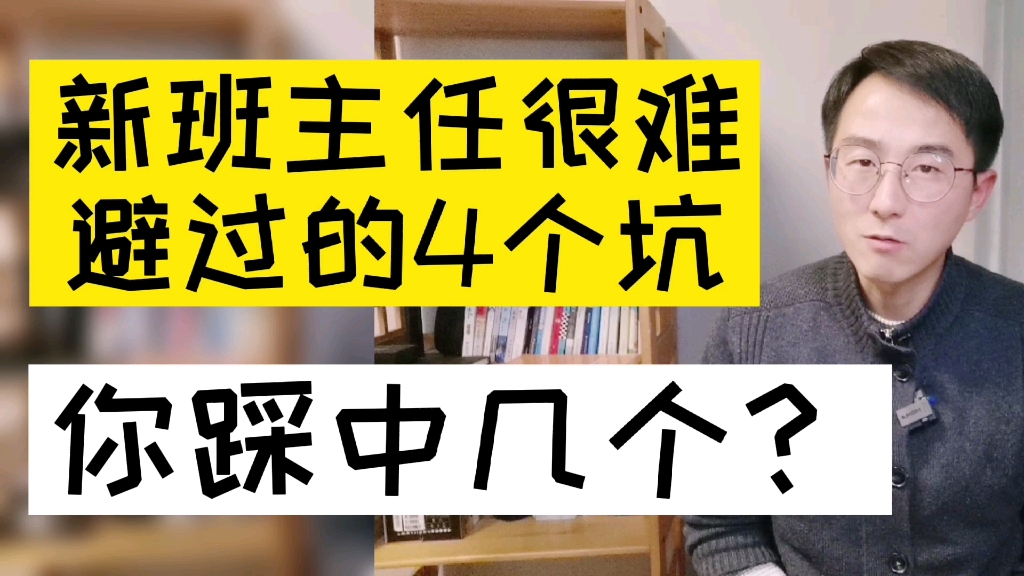 新班主任很难避过的4个坑

你踩中几个？